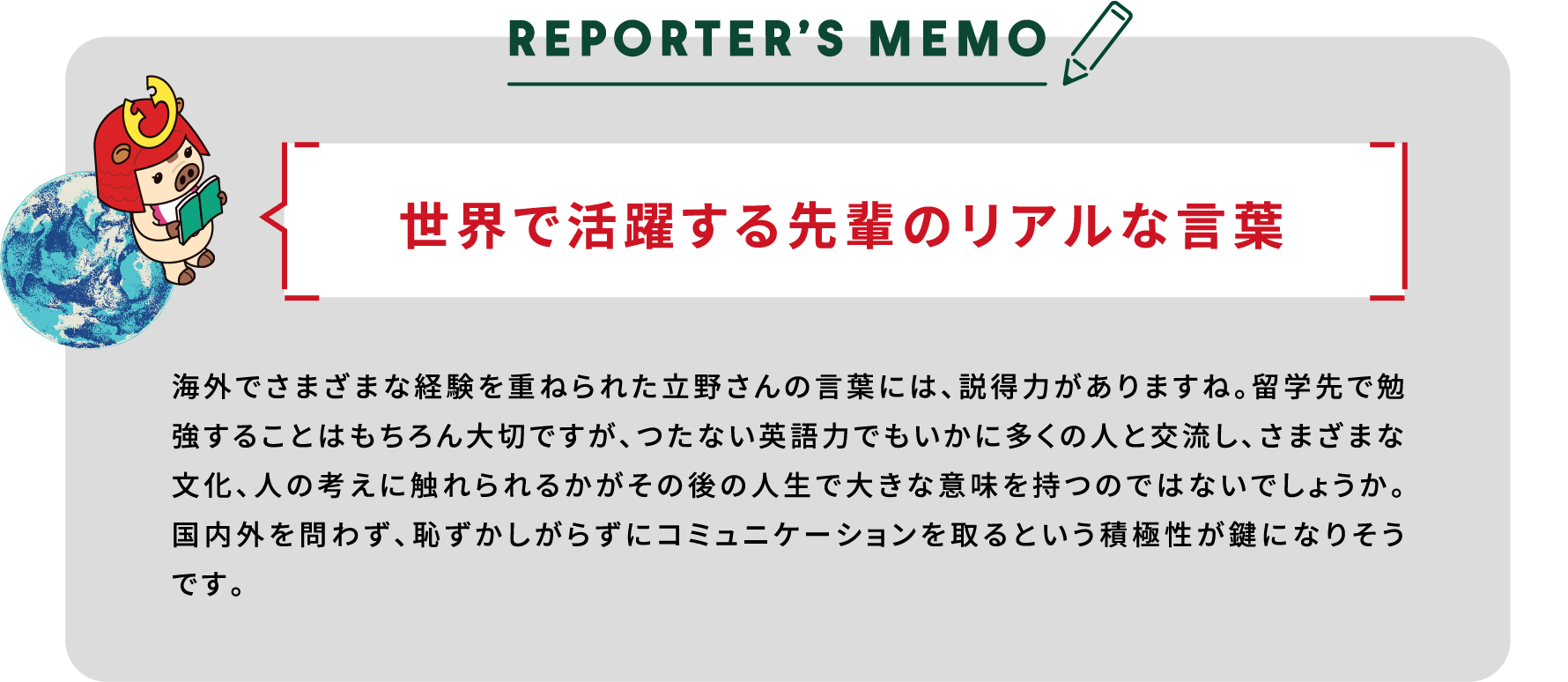 REPORTER'S MEMO

世界で活躍する先輩のリアルな言葉

海外でさまざまな経験を重ねられた立野さんの言葉には、説得力がありますね。留学先で勉強することはもちろん大切ですが、つたない英語力でもいかに多くの人と交流し、さまざまな文化、人の考えに触れられるかがその後の人生で大きな意味を持つのではないでしょうか。国内外を問わず、恥ずかしがらずにコミュニケーションを取るという積極性が鍵になりそうです。